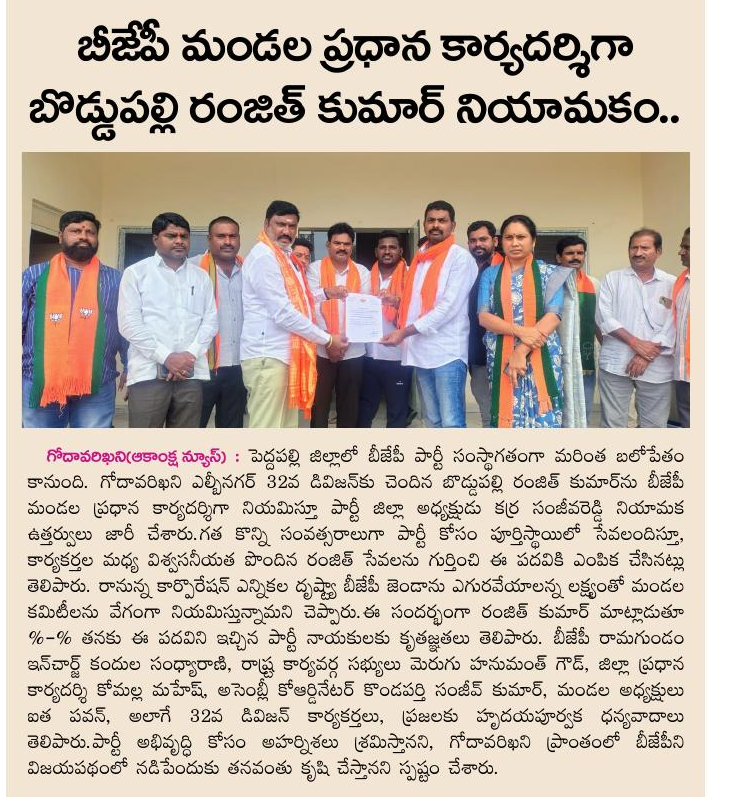 బీజేపీ మండల ప్రధాన కార్యదర్శిగా బొడ్డుపల్లి రంజిత్ కుమార్ నియామకం..

గోదావరిఖని(ఆకాంక్ష న్యూస్) : పెద్దపల్లి జిల్లాలో బీజేపీ పార్టీ సంస్థాగతంగా మరింత బలోపేతం కానుంది. గోదావరిఖని ఎల్బీనగర్ 32వ డివిజన్‌కు చెందిన బొడ్డుపల్లి రంజిత్ కుమార్‌ను బీజేపీ మండల ప్రధాన కార్యదర్శిగా నియమిస్తూ పార్టీ జిల్లా అధ్యక్షుడు కర్ర సంజీవరెడ్డి నియామక ఉత్తర్వులు జారీ చేశారు.గత కొన్ని సంవత్సరాలుగా పార్టీ కోసం పూర్తిస్థాయిలో సేవలందిస్తూ, కార్యకర్తల మధ్య విశ్వసనీయత పొందిన రంజిత్ సేవలను గుర్తించి ఈ పదవికి ఎంపిక చేసినట్లు తెలిపారు. రానున్న కార్పొరేషన్ ఎన్నికల దృష్ట్యా బీజేపీ జెండాను ఎగురవేయాలన్న లక్ష్యంతో మండల కమిటీలను వేగంగా నియమిస్తున్నామని చెప్పారు.ఈ సందర్భంగా రంజిత్ కుమార్ మాట్లాడుతూ %-% తనకు ఈ పదవిని ఇచ్చిన పార్టీ నాయకులకు కృతజ్ఞతలు తెలిపారు. బీజేపీ రామగుండం ఇన్‌చార్జ్ కందుల సంధ్యారాణి, రాష్ట్ర కార్యవర్గ సభ్యులు మెరుగు హనుమంత్ గౌడ్, జిల్లా ప్రధాన కార్యదర్శి కోమల్ల మహేష్, అసెంబ్లీ కోఆర్డినేటర్ కొండపర్తి సంజీవ్ కుమార్, మండల అధ్యక్షులు ఐత పవన్, అలాగే 32వ డివిజన్ కార్యకర్తలు, ప్రజలకు హృదయపూర్వక ధన్యవాదాలు తెలిపారు.పార్టీ అభివృద్ధి కోసం అహర్నిశలు శ్రమిస్తానని, గోదావరిఖని ప్రాంతంలో బీజేపీని విజయపథంలో నడిపేందుకు తనవంతు కృషి చేస్తానని స్పష్టం చేశారు.